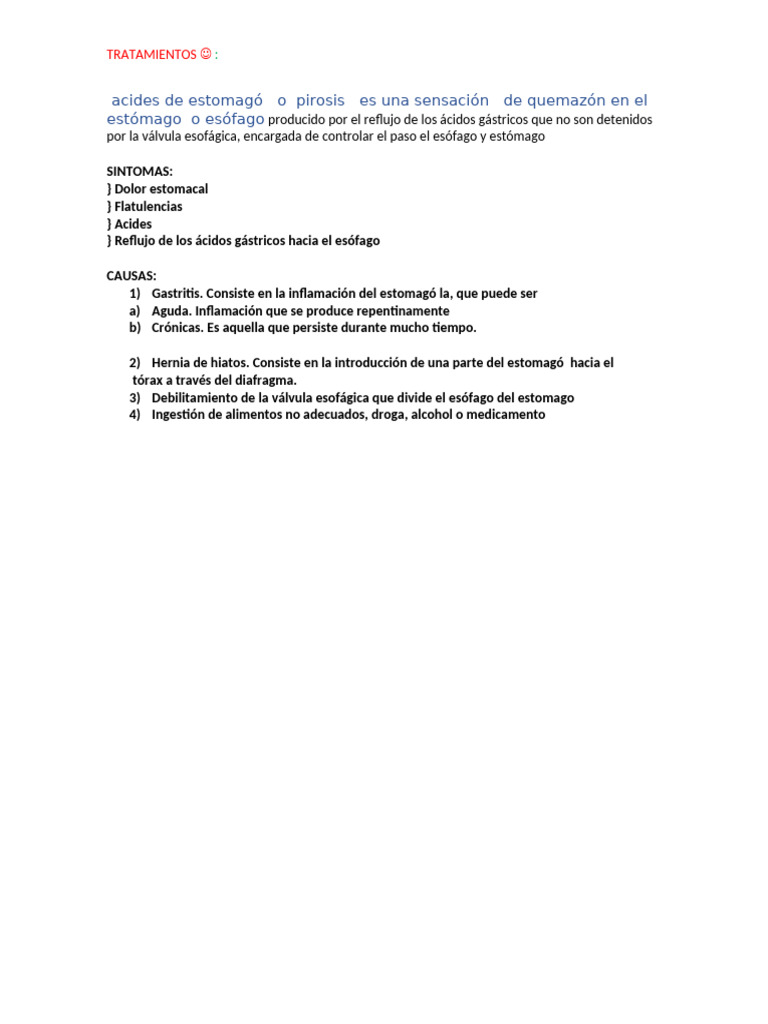 TRATAMIENTOS ☺ :

acides de estomagó o pirosis es una sensación de quemazón en el estómago o esófago producido por el reflujo de los ácidos gástricos que no son detenidos por la válvula esofágica, encargada de controlar el paso el esófago y estómago

SINTOMAS:
} Dolor estomacal
} Flatulencias
} Acides
} Reflujo de los ácidos gástricos hacia el esófago

CAUSAS:
1) Gastritis. Consiste en la inflamación del estomagó la, que puede ser
a) Aguda. Inflamación que se produce repentinamente
b) Crónicas. Es aquella que persiste durante mucho tiempo.

2) Hernia de hiatos. Consiste en la introducción de una parte del estomagó hacia el tórax a través del diafragma.
3) Debilitamiento de la válvula esofágica que divide el esófago del estomago
4) Ingestión de alimentos no adecuados, droga, alcohol o medicamento